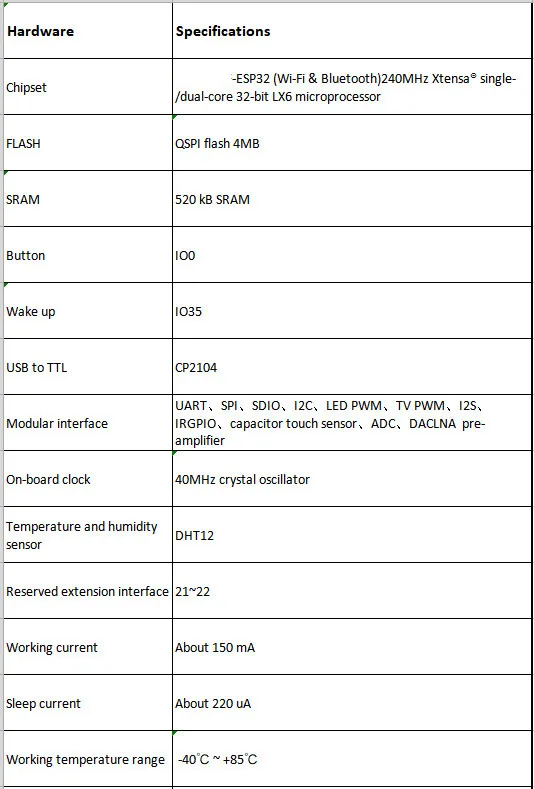 | Hardware | Specifications |
|---|---|
| Chipset | -ESP32 (Wi-Fi & Bluetooth)240MHz Xtensa® single-/dual-core 32-bit LX6 microprocessor |
| FLASH | QSPI flash 4MB |
| SRAM | 520 kB SRAM |
| Button | IO0 |
| Wake up | IO35 |
| USB to TTL | CP2104 |
| Modular interface | UART、SPI、SDIO、I2C、LED PWM、TV PWM、I2S、IRGPIO、capacitor touch sensor、ADC、DACLNA pre-amplifier |
| On-board clock | 40MHz crystal oscillator |
| Temperature and humidity sensor | DHT12 |
| Reserved extension interface | 21~22 |
| Working current | About 150 mA |
| Sleep current | About 220 uA |
| Working temperature range | -40℃ ~ +85℃ |